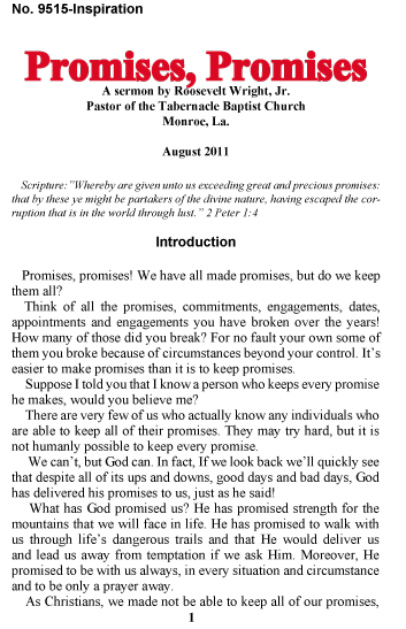 No. 9515-Inspiration

Promises, Promises

A sermon by Roosevelt Wright, Jr.
Pastor of the Tabernacle Baptist Church
Monroe, La.

August 2011

Scripture: "Whereby are given unto us exceeding great and precious promises: that by these ye might be partakers of the divine nature, having escaped the corruption that is in the world through lust." 2 Peter 1:4

Introduction

Promises, promises! We have all made promises, but do we keep them all?

Think of all the promises, commitments, engagements, dates, appointments and engagements you have broken over the years! How many of those did you break? For no fault your own some of them you broke because of circumstances beyond your control. It's easier to make promises than it is to keep promises.

Suppose I told you that I know a person who keeps every promise he makes, would you believe me?

There are very few of us who actually know any individuals who are able to keep all of their promises. They may try hard, but it is not humanly possible to keep every promise.

We can't, but God can. In fact, If we look back we'll quickly see that despite all of its ups and downs, good days and bad days, God has delivered his promises to us, just as he said!

What has God promised us? He has promised strength for the mountains that we will face in life. He has promised to walk with us through life's dangerous trails and that He would deliver us and lead us away from temptation if we ask Him. Moreover, He promised to be with us always, in every situation and circumstance and to be only a prayer away.

As Christians, we made not be able to keep all of our promises,

1